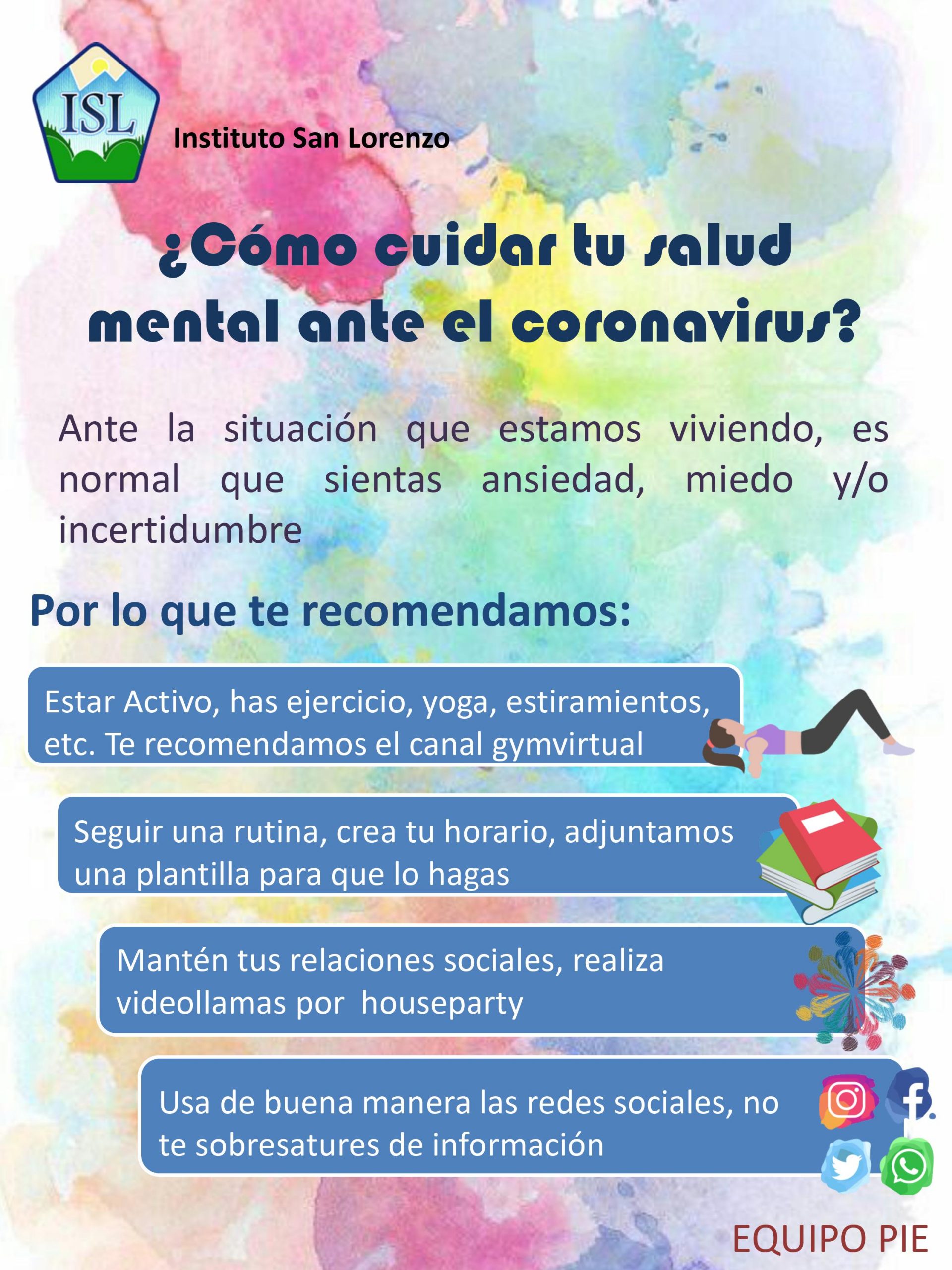 ISL

Instituto San Lorenzo

¿Cómo cuidar tu salud mental ante el coronavirus?

Ante la situación que estamos viviendo, es normal que sientas ansiedad, miedo y/o incertidumbre

Por lo que te recomendamos:

Estar Activo, has ejercicio, yoga, estiramientos, etc. Te recomendamos el canal gymvirtual

Seguir una rutina, crea tu horario, adjuntamos una plantilla para que lo hagas

Mantén tus relaciones sociales, realiza videollamas por houseparty

Usa de buena manera las redes sociales, no te sobresatures de información

EQUIPO PIE